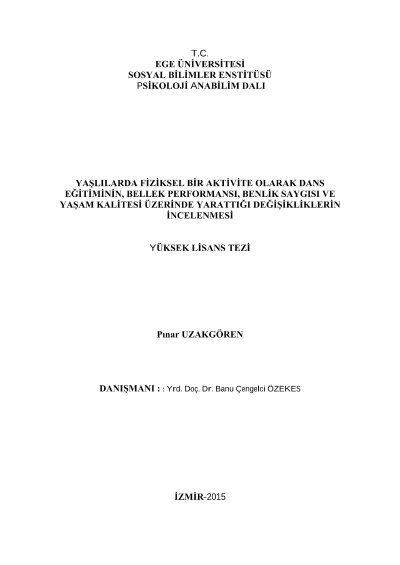 T.C.
EGE ÜNİVERSİTESİ
SOSYAL BİLİMLER ENSTİTÜSÜ
PSİKOLOJİ ANABİLİM DALI

YAŞLILARDA FİZİKSEL BİR AKTİVİTE OLARAK DANS EĞİTİMİNİN, BELLEK PERFORMANSI, BENLİK SAYGISI VE YAŞAM KALİTESİ ÜZERİNDE YARATTIĞI DEĞİŞİKLİKLERİN İNCELENMESİ

YÜKSEK LİSANS TEZİ

Pınar UZAKGÖREN

DANIŞMANI : : Yrd. Doç. Dr. Banu Çengelci ÖZEKES

İZMİR-2015